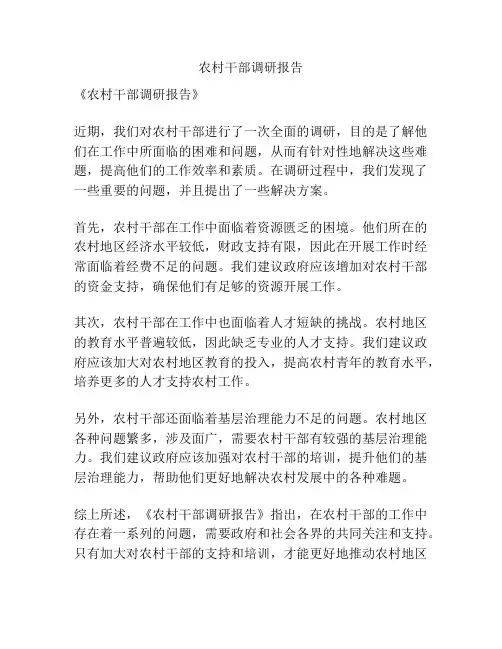 农村干部调研报告

《农村干部调研报告》

近期，我们对农村干部进行了一次全面的调研，目的是了解他们在工作中所面临的困难和问题，从而有针对性地解决这些难题，提高他们的工作效率和素质。在调研过程中，我们发现了一些重要的问题，并且提出了一些解决方案。

首先，农村干部在工作中面临着资源匮乏的困境。他们所在的农村地区经济水平较低，财政支持有限，因此在开展工作时经常面临着经费不足的问题。我们建议政府应该增加对农村干部的资金支持，确保他们有足够的资源开展工作。

其次，农村干部在工作中也面临着人才短缺的挑战。农村地区的教育水平普遍较低，因此缺乏专业的人才支持。我们建议政府应该加大对农村地区教育的投入，提高农村青年的教育水平，培养更多的人才支持农村工作。

另外，农村干部还面临着基层治理能力不足的问题。农村地区各种问题繁多，涉及面广，需要农村干部有较强的基层治理能力。我们建议政府应该加强对农村干部的培训，提升他们的基层治理能力，帮助他们更好地解决农村发展中的各种难题。

综上所述，《农村干部调研报告》指出，在农村干部的工作中存在着一系列的问题，需要政府和社会各界的共同关注和支持。只有加大对农村干部的支持和培训，才能更好地推动农村地区